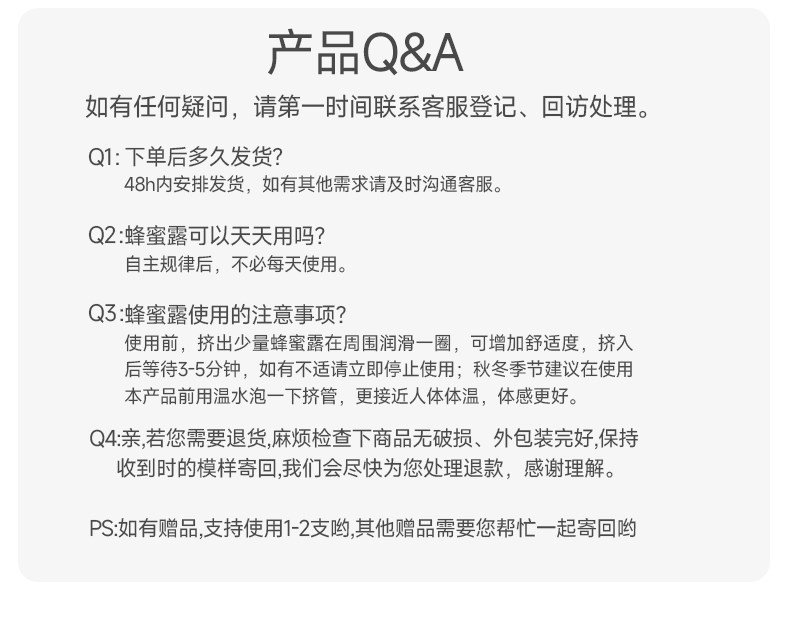 产品Q&A

如有任何疑问，请第一时间联系客服登记、回访处理。

Q1: 下单后多久发货?
48h内安排发货，如有其他需求请及时沟通客服。

Q2:蜂蜜露可以天天用吗?
自主规律后，不必每天使用。

Q3:蜂蜜露使用的注意事项?
使用前，挤出少量蜂蜜露在周围润滑一圈，可增加舒适度，挤入后等待3-5分钟，如有不适请立即停止使用；秋冬季节建议在使用本产品前用温水泡一下挤管，更接近人体体温，体感更好。

Q4:亲,若您需要退货,麻烦检查下商品无破损、外包装完好,保持收到时的模样寄回,我们会尽快为您处理退款，感谢理解。

PS:如有赠品,支持使用1-2支哟,其他赠品需要您帮忙一起寄回哟